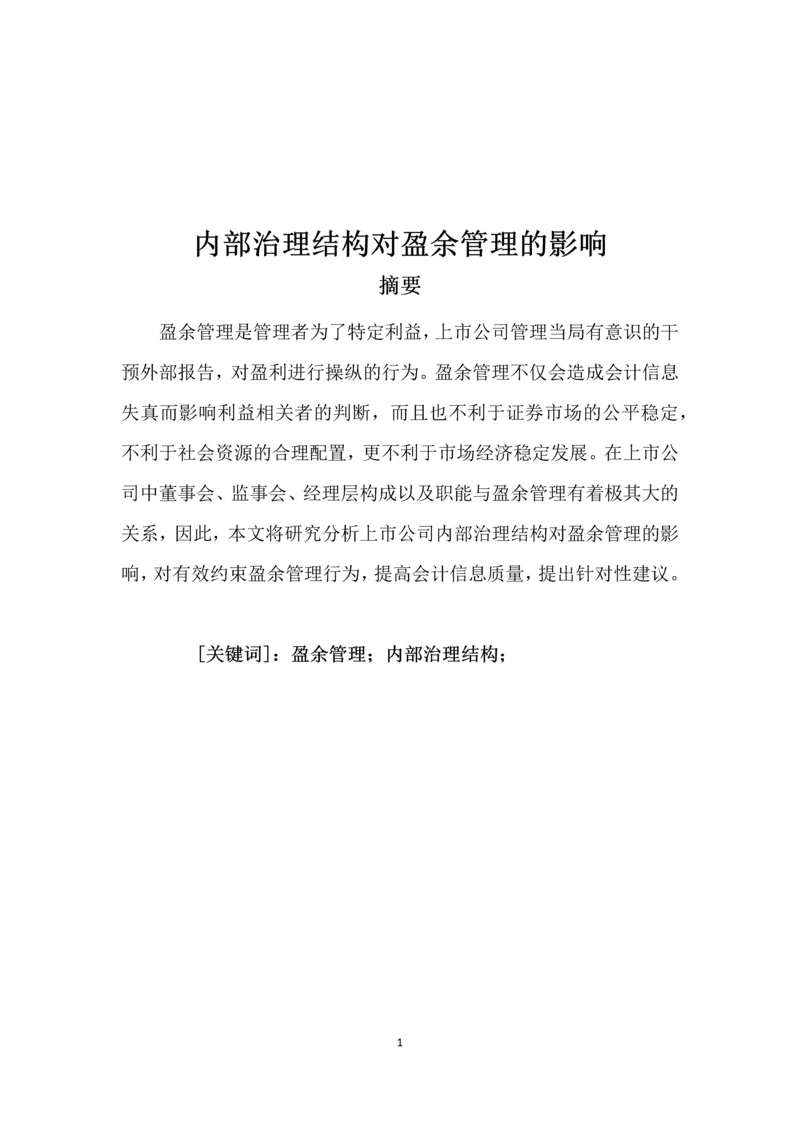 内部治理结构对盈余管理的影响

摘要

盈余管理是管理者为了特定利益，上市公司管理当局有意识的干预外部报告，对盈利进行操纵的行为。盈余管理不仅会造成会计信息失真而影响利益相关者的判断，而且也不利于证券市场的公平稳定，不利于社会资源的合理配置，更不利于市场经济稳定发展。在上市公司中董事会、监事会、经理层构成以及职能与盈余管理有着极其大的关系，因此，本文将研究分析上市公司内部治理结构对盈余管理的影响，对有效约束盈余管理行为，提高会计信息质量，提出针对性建议。

[关键词]：盈余管理；内部治理结构；

1